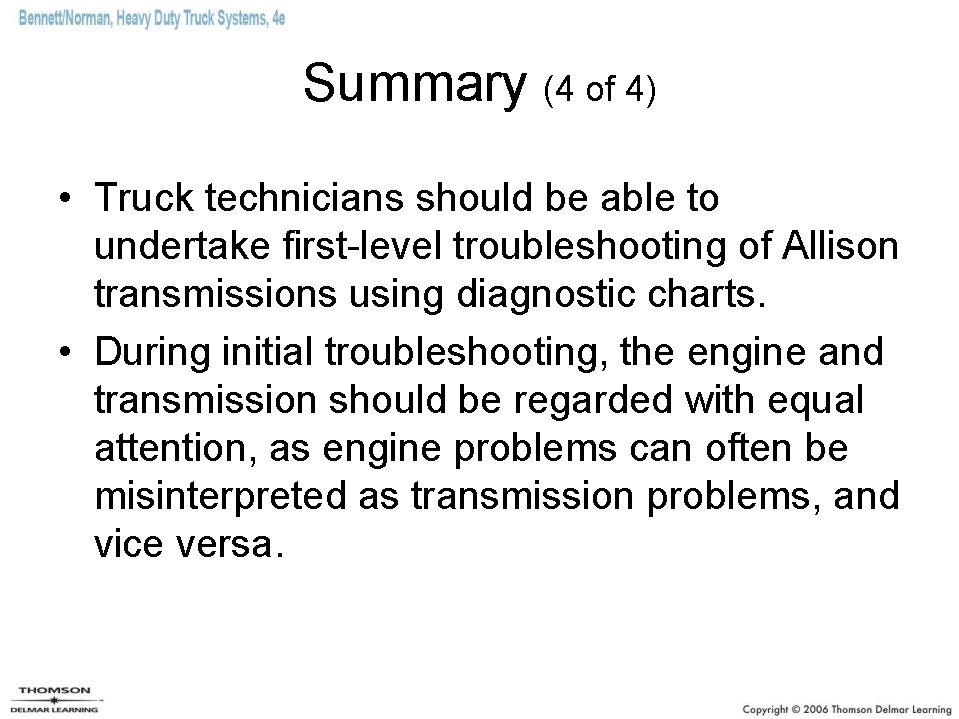 Bennett/Norman, Heavy Duty Truck Systems, 4e

Summary (4 of 4)

• Truck technicians should be able to undertake first-level troubleshooting of Allison transmissions using diagnostic charts.

• During initial troubleshooting, the engine and transmission should be regarded with equal attention, as engine problems can often be misinterpreted as transmission problems, and vice versa.

THOMSON
DELMAR LEARNING

Copyright © 2006 Thomson Delmar Learning